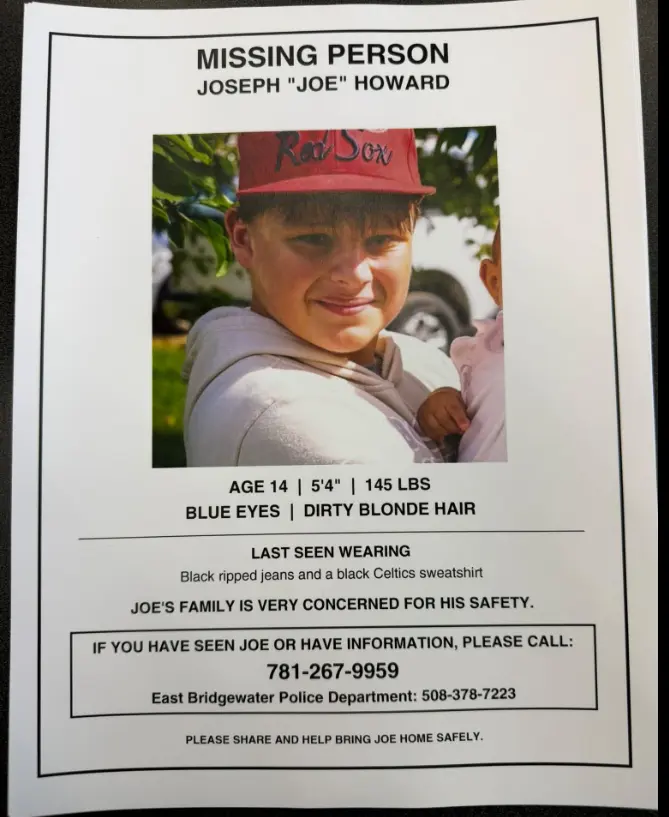 MISSING PERSON
JOSEPH "JOE" HOWARD

Red Sox

AGE 14 | 5'4" | 145 LBS
BLUE EYES | DIRTY BLONDE HAIR

LAST SEEN WEARING
Black ripped jeans and a black Celtics sweatshirt

JOE'S FAMILY IS VERY CONCERNED FOR HIS SAFETY.

IF YOU HAVE SEEN JOE OR HAVE INFORMATION, PLEASE CALL:
781-267-9959
East Bridgewater Police Department: 508-378-7223

PLEASE SHARE AND HELP BRING JOE HOME SAFELY.